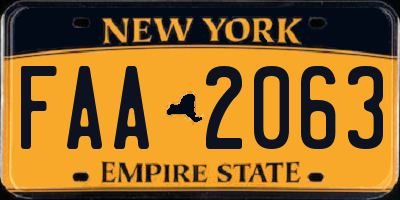 NEW YORK

FAA 2063

EMPIRE STATE